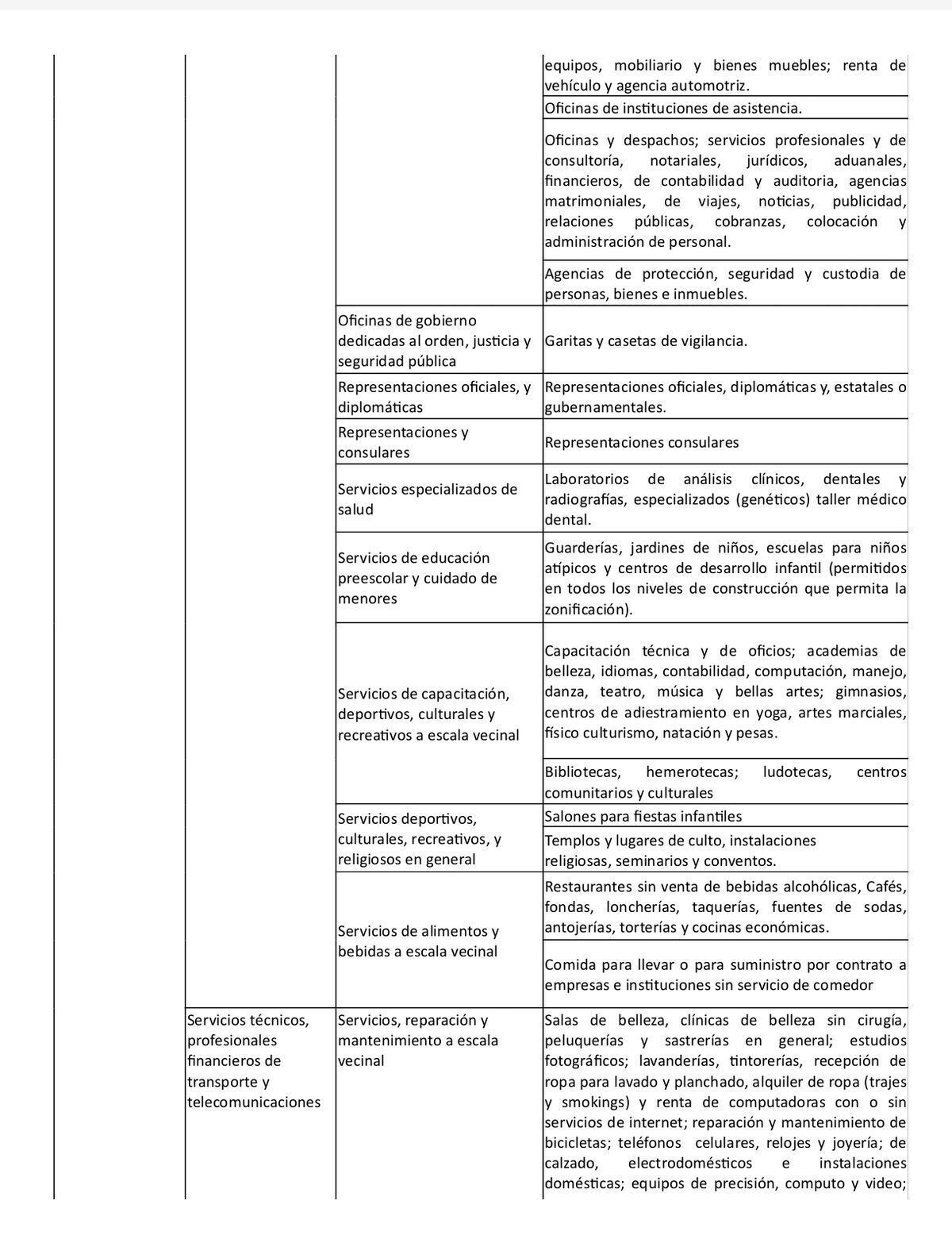 | | | | |
|---|---|---|---|
| | | | equipos, mobiliario y bienes muebles; renta de vehículo y agencia automotriz. |
| | | | Oficinas de instituciones de asistencia. |
| | | | Oficinas y despachos; servicios profesionales y de consultoría, notariales, jurídicos, aduanales, financieros, de contabilidad y auditoria, agencias matrimoniales, de viajes, noticias, publicidad, relaciones públicas, cobranzas, colocación y administración de personal. |
| | | | Agencias de protección, seguridad y custodia de personas, bienes e inmuebles. |
| | | Oficinas de gobierno dedicadas al orden, justicia y seguridad pública | Garitas y casetas de vigilancia. |
| | | Representaciones oficiales, y diplomáticas | Representaciones oficiales, diplomáticas y, estatales o gubernamentales. |
| | | Representaciones y consulares | Representaciones consulares |
| | | Servicios especializados de salud | Laboratorios de análisis clínicos, dentales y radiografías, especializados (genéticos) taller médico dental. |
| | | Servicios de educación preescolar y cuidado de menores | Guarderías, jardines de niños, escuelas para niños atípicos y centros de desarrollo infantil (permitidos en todos los niveles de construcción que permita la zonificación). |
| | | Servicios de capacitación, deportivos, culturales y recreativos a escala vecinal | Capacitación técnica y de oficios; academias de belleza, idiomas, contabilidad, computación, manejo, danza, teatro, música y bellas artes; gimnasios, centros de adiestramiento en yoga, artes marciales, físico culturismo, natación y pesas. |
| | | | Bibliotecas, hemerotecas; ludotecas, centros comunitarios y culturales |
| | | Servicios deportivos, culturales, recreativos, y religiosos en general | Salones para fiestas infantiles |
| | | | Templos y lugares de culto, instalaciones religiosas, seminarios y conventos. |
| | | Servicios de alimentos y bebidas a escala vecinal | Restaurantes sin venta de bebidas alcohólicas, Cafés, fondas, loncherías, taquerías, fuentes de sodas, antojerías, torterías y cocinas económicas. |
| | | | Comida para llevar o para suministro por contrato a empresas e instituciones sin servicio de comedor |
| | Servicios técnicos, profesionales financieros de transporte y telecomunicaciones | Servicios, reparación y mantenimiento a escala vecinal | Salas de belleza, clínicas de belleza sin cirugía, peluquerías y sastrerías en general; estudios fotográficos; lavanderías, tintorerías, recepción de ropa para lavado y planchado, alquiler de ropa (trajes y smokings) y renta de computadoras con o sin servicios de internet; reparación y mantenimiento de bicicletas; teléfonos celulares, relojes y joyería; de calzado, electrodomésticos e instalaciones domésticas; equipos de precisión, computo y video; |